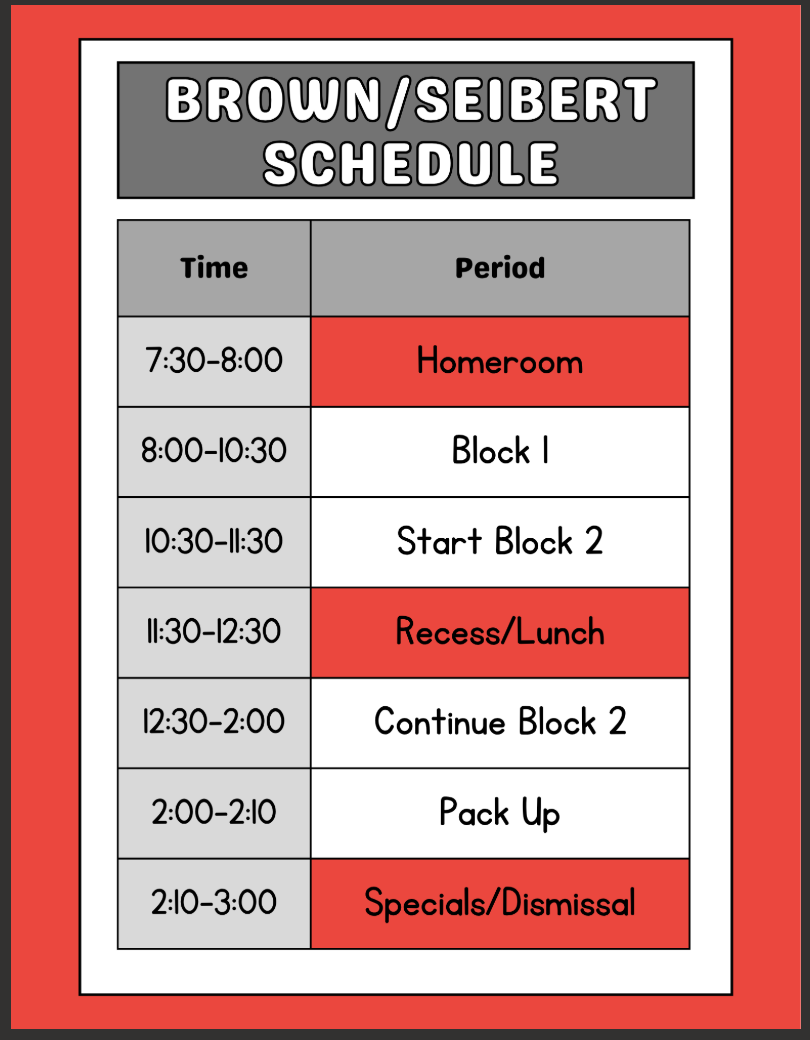 BROWN/SEIBERT SCHEDULE

| Time | Period |
|---|---|
| 7:30-8:00 | Homeroom |
| 8:00-10:30 | Block 1 |
| 10:30-11:30 | Start Block 2 |
| 11:30-12:30 | Recess/Lunch |
| 12:30-2:00 | Continue Block 2 |
| 2:00-2:10 | Pack Up |
| 2:10-3:00 | Specials/Dismissal |